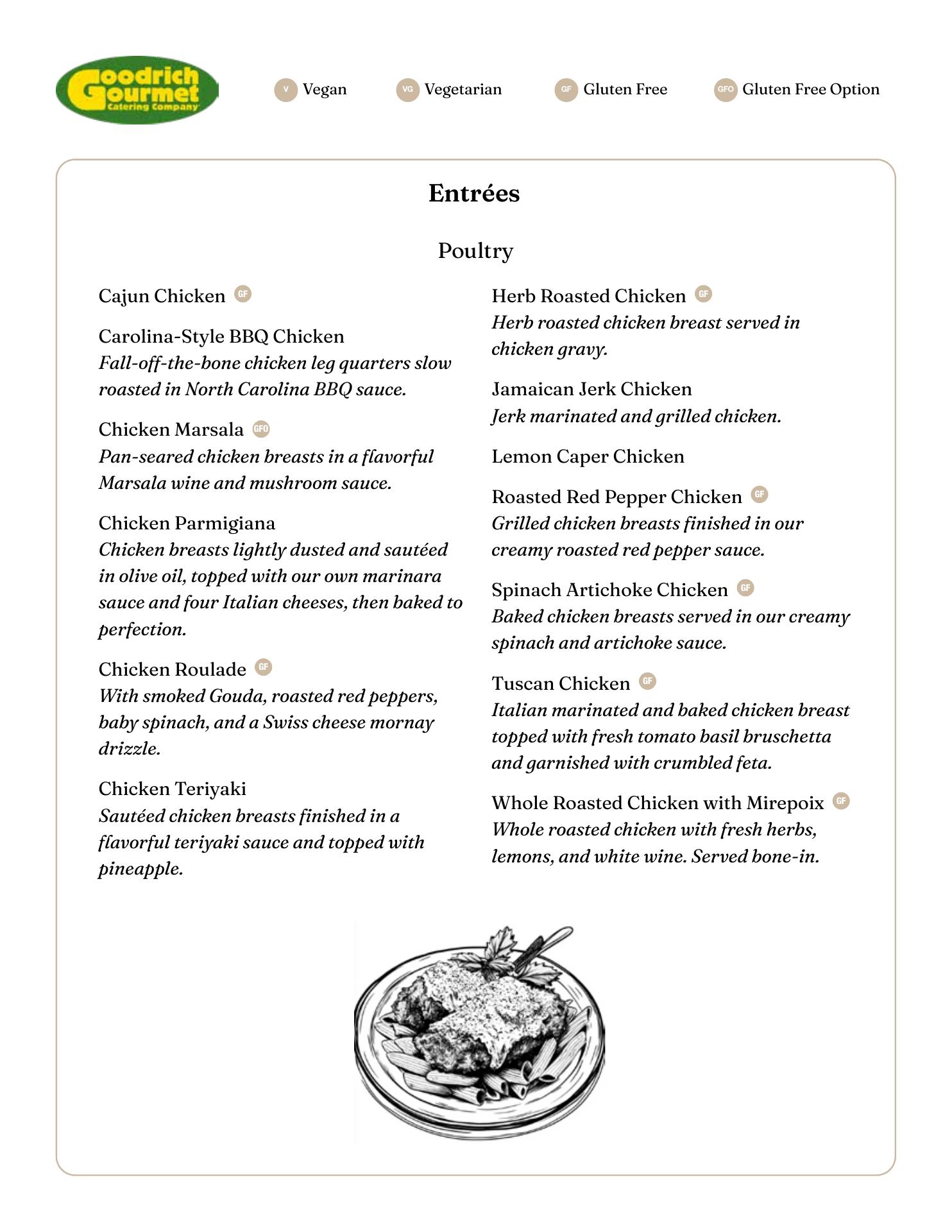 Goodrich Gourmet Catering Company

V Vegan VG Vegetarian GF Gluten Free GFO Gluten Free Option

Entrées

Poultry

Cajun Chicken GF

Carolina-Style BBQ Chicken
Fall-off-the-bone chicken leg quarters slow roasted in North Carolina BBQ sauce.

Chicken Marsala GFO
Pan-seared chicken breasts in a flavorful Marsala wine and mushroom sauce.

Chicken Parmigiana
Chicken breasts lightly dusted and sautéed in olive oil, topped with our own marinara sauce and four Italian cheeses, then baked to perfection.

Chicken Roulade GF
With smoked Gouda, roasted red peppers, baby spinach, and a Swiss cheese mornay drizzle.

Chicken Teriyaki
Sautéed chicken breasts finished in a flavorful teriyaki sauce and topped with pineapple.

Herb Roasted Chicken GF
Herb roasted chicken breast served in chicken gravy.

Jamaican Jerk Chicken
Jerk marinated and grilled chicken.

Lemon Caper Chicken

Roasted Red Pepper Chicken GF
Grilled chicken breasts finished in our creamy roasted red pepper sauce.

Spinach Artichoke Chicken GF
Baked chicken breasts served in our creamy spinach and artichoke sauce.

Tuscan Chicken GF
Italian marinated and baked chicken breast topped with fresh tomato basil bruschetta and garnished with crumbled feta.

Whole Roasted Chicken with Mirepoix GF
Whole roasted chicken with fresh herbs, lemons, and white wine. Served bone-in.